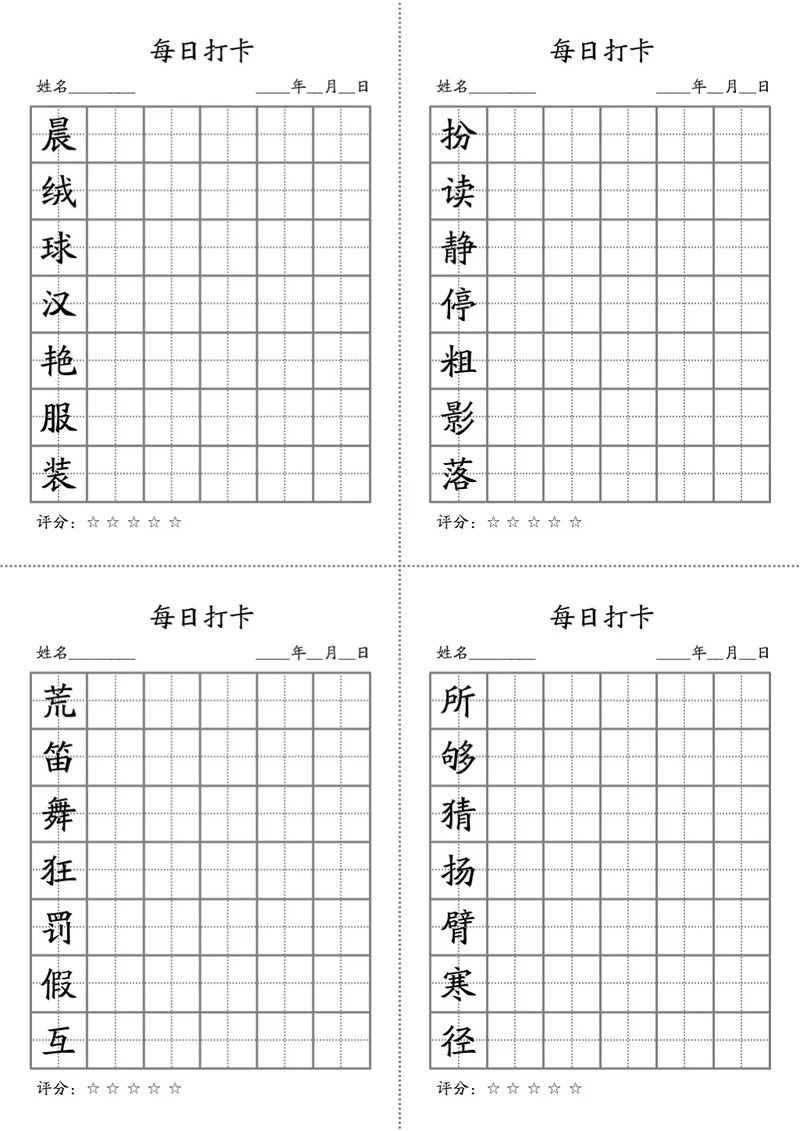 每日打卡

姓名________ ____年__月__日

晨
绒
球
汉
艳
服
装

评分：☆ ☆ ☆ ☆ ☆

每日打卡

姓名________ ____年__月__日

扮
读
静
停
粗
影
落

评分：☆ ☆ ☆ ☆ ☆

每日打卡

姓名________ ____年__月__日

荒
笛
舞
狂
罚
假
互

评分：☆ ☆ ☆ ☆ ☆

每日打卡

姓名________ ____年__月__日

所
够
猜
扬
臂
寒
径

评分：☆ ☆ ☆ ☆ ☆